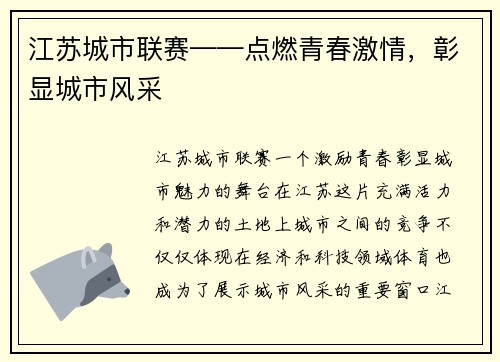 江苏城市联赛——点燃青春激情，彰显城市风采

江苏城市联赛一个激励青春彰显城市魅力的舞台在江苏这片充满活力和潜力的土地上城市之间的竞争不仅仅体现在经济和科技领域体育也成为了展示城市风采的重要窗口江